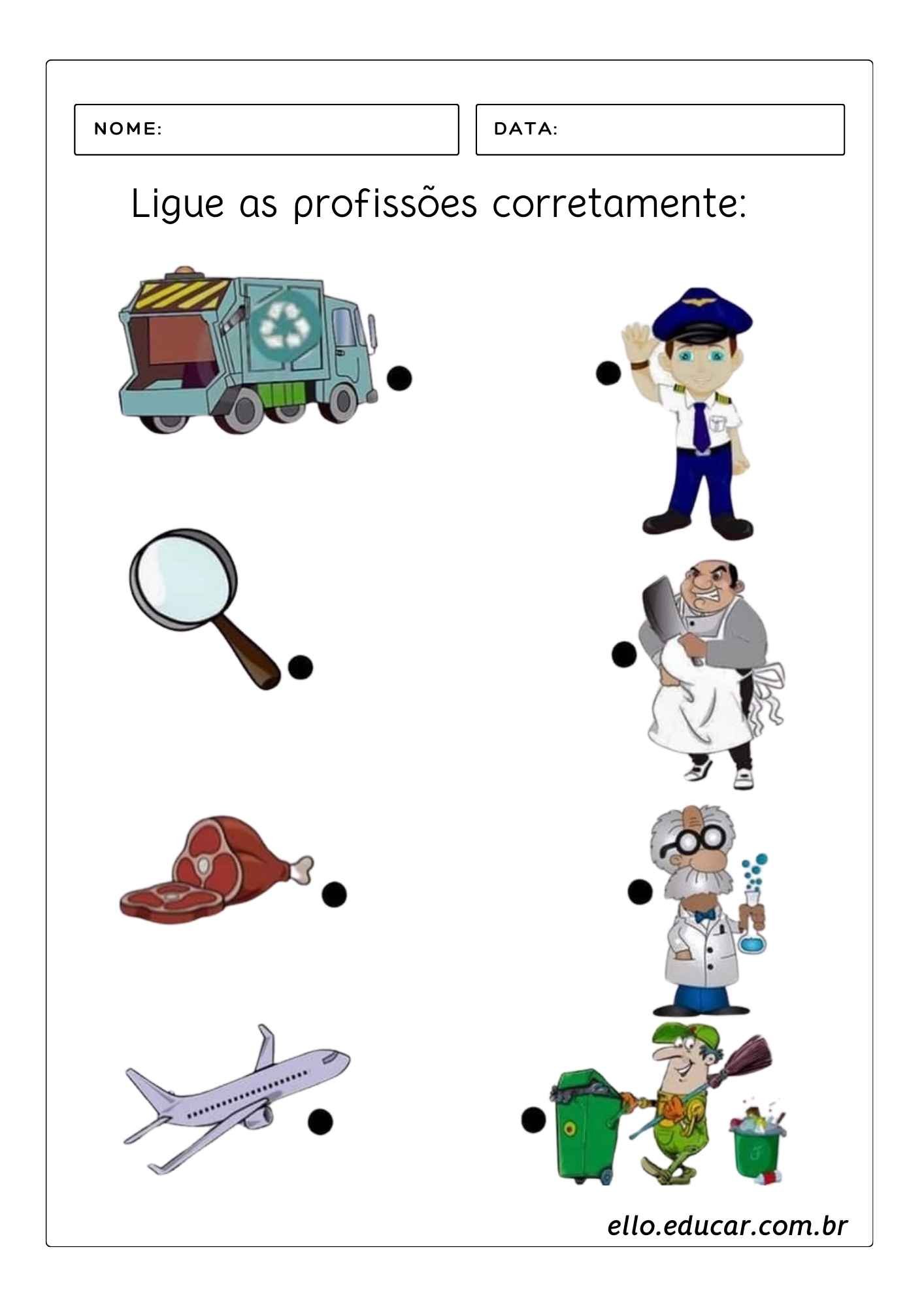 NOME:

DATA:

Ligue as profissões corretamente:

ello.educar.com.br